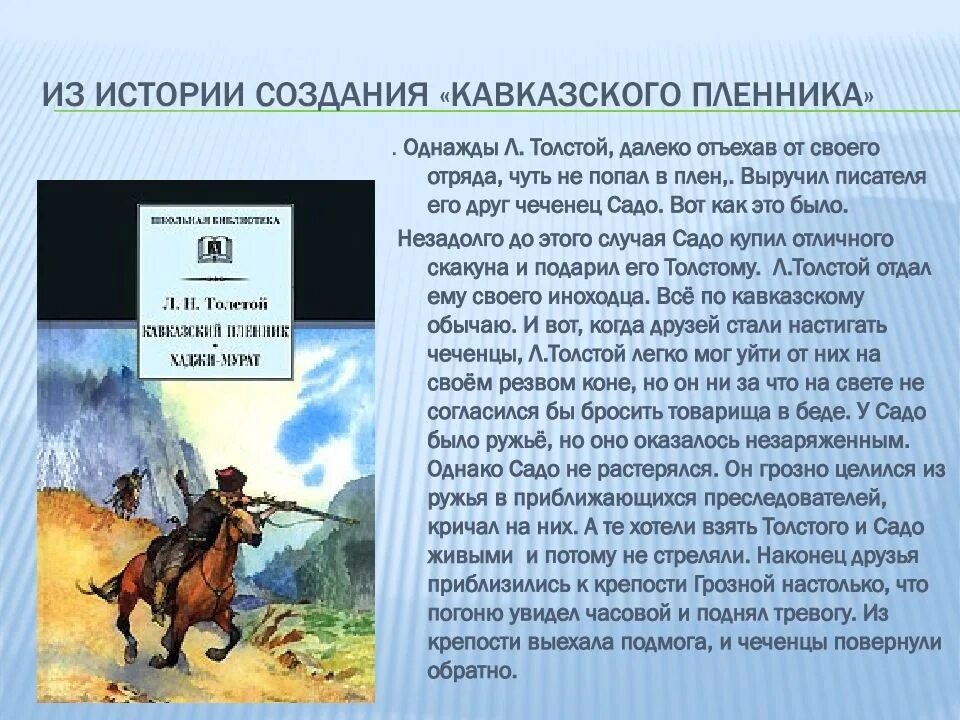 ИЗ ИСТОРИИ СОЗДАНИЯ «КАВКАЗСКОГО ПЛЕННИКА»

ШКОЛЬНАЯ БИБЛИОТЕКА

Л. Н. Толстой

КАВКАЗСКИЙ ПЛЕННИК

ХАДЖИ-МУРАТ

. Однажды Л. Толстой, далеко отъехав от своего отряда, чуть не попал в плен,. Выручил писателя его друг чеченец Садо. Вот как это было.

Незадолго до этого случая Садо купил отличного скакуна и подарил его Толстому. Л.Толстой отдал ему своего иноходца. Всё по кавказскому обычаю. И вот, когда друзей стали настигать чеченцы, Л.Толстой легко мог уйти от них на своём резвом коне, но он ни за что на свете не согласился бы бросить товарища в беде. У Садо было ружьё, но оно оказалось незаряженным. Однако Садо не растерялся. Он грозно целился из ружья в приближающихся преследователей, кричал на них. А те хотели взять Толстого и Садо живыми и потому не стреляли. Наконец друзья приблизились к крепости Грозной настолько, что погоню увидел часовой и поднял тревогу. Из крепости выехала подмога, и чеченцы повернули обратно.